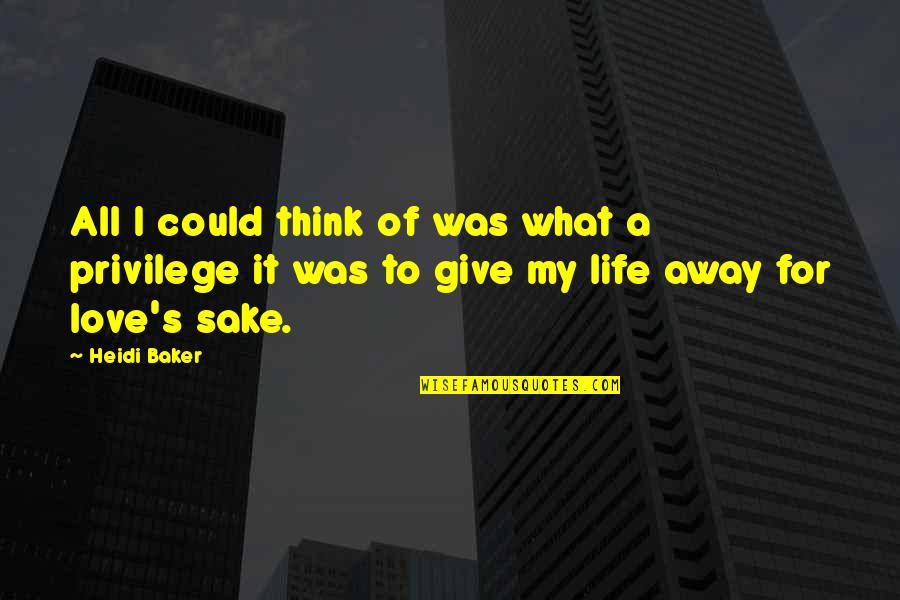 All I could think of was what a privilege it was to give my life away for love's sake.

~ Heidi Baker

WISEFAMOUSQUOTES.COM